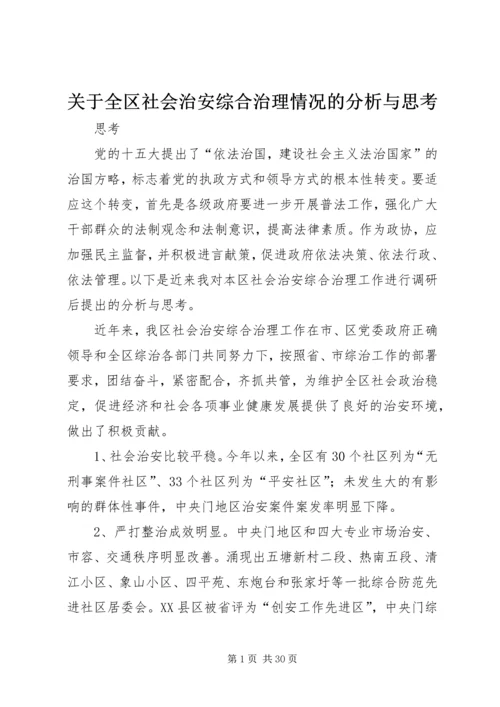 关于全区社会治安综合治理情况的分析与思考

思考

党的十五大提出了“依法治国，建设社会主义法治国家”的治国方略，标志着党的执政方式和领导方式的根本性转变。要适应这个转变，首先是各级政府要进一步开展普法工作，强化广大干部群众的法制观念和法制意识，提高法律素质。作为政协，应加强民主监督，并积极进言献策，促进政府依法决策、依法行政、依法管理。以下是近来我对本区社会治安综合治理工作进行调研后提出的分析与思考。

近年来，我区社会治安综合治理工作在市、区党委政府正确领导和全区综治各部门共同努力下，按照省、市综治工作的部署要求，团结奋斗，紧密配合，齐抓共管，为维护全区社会政治稳定，促进经济和社会各项事业健康发展提供了良好的治安环境，做出了积极贡献。

1、社会治安比较平稳。今年以来，全区有30个社区列为“无刑事案件社区”、33个社区列为“平安社区”；未发生大的有影响的群体性事件，中央门地区治安案件案发率明显下降。

2、严打整治成效明显。中央门地区和四大专业市场治安、市容、交通秩序明显改善。涌现出五塘新村二段、热南五段、清江小区、象山小区、四平苑、东炮台和张家圩等一批综合防范先进社区居委会。XX县区被省评为“创安工作先进区”，中央门综

第1页 共30页